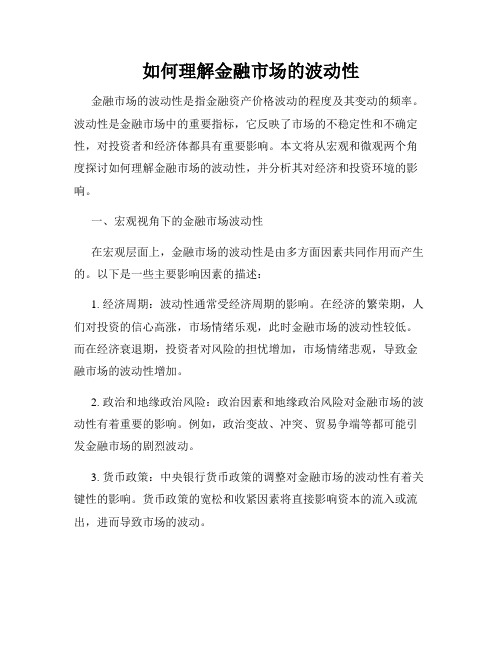 如何理解金融市场的波动性

金融市场的波动性是指金融资产价格波动的程度及其变动的频率。波动性是金融市场中的重要指标，它反映了市场的不稳定性和不确定性，对投资者和经济体都具有重要影响。本文将从宏观和微观两个角度探讨如何理解金融市场的波动性，并分析其对经济和投资环境的影响。

一、宏观视角下的金融市场波动性

在宏观层面上，金融市场的波动性是由多方面因素共同作用而产生的。以下是一些主要影响因素的描述：

1. 经济周期：波动性通常受经济周期的影响。在经济的繁荣期，人们对投资的信心高涨，市场情绪乐观，此时金融市场的波动性较低。而在经济衰退期，投资者对风险的担忧增加，市场情绪悲观，导致金融市场的波动性增加。

2. 政治和地缘政治风险：政治因素和地缘政治风险对金融市场的波动性有着重要的影响。例如，政治变故、冲突、贸易争端等都可能引发金融市场的剧烈波动。

3. 货币政策：中央银行货币政策的调整对金融市场的波动性有着关键性的影响。货币政策的宽松和收紧因素将直接影响资本的流入或流出，进而导致市场的波动。